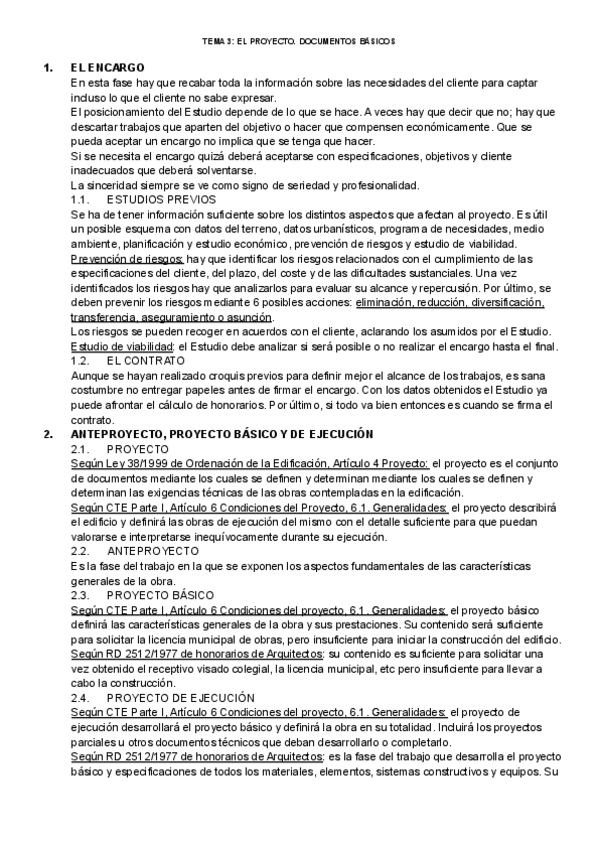 TEMA 3: EL PROYECTO. DOCUMENTOS BÁSICOS

1. EL ENCARGO
En esta fase hay que recabar toda la información sobre las necesidades del cliente para captar incluso lo que el cliente no sabe expresar.
El posicionamiento del Estudio depende de lo que se hace. A veces hay que decir que no; hay que descartar trabajos que aparten del objetivo o hacer que compensen económicamente. Que se pueda aceptar un encargo no implica que se tenga que hacer.
Si se necesita el encargo quizá deberá aceptarse con especificaciones, objetivos y cliente inadecuados que deberá solventarse.
La sinceridad siempre se ve como signo de seriedad y profesionalidad.
1.1. ESTUDIOS PREVIOS
Se ha de tener información suficiente sobre los distintos aspectos que afectan al proyecto. Es útil un posible esquema con datos del terreno, datos urbanísticos, programa de necesidades, medio ambiente, planificación y estudio económico, prevención de riesgos y estudio de viabilidad.
Prevención de riesgos: hay que identificar los riesgos relacionados con el cumplimiento de las especificaciones del cliente, del plazo, del coste y de las dificultades sustanciales. Una vez identificados los riesgos hay que analizarlos para evaluar su alcance y repercusión. Por último, se deben prevenir los riesgos mediante 6 posibles acciones: eliminación, reducción, diversificación, transferencia, aseguramiento o asunción.
Los riesgos se pueden recoger en acuerdos con el cliente, aclarando los asumidos por el Estudio.
Estudio de viabilidad: el Estudio debe analizar si será posible o no realizar el encargo hasta el final.
1.2. EL CONTRATO
Aunque se hayan realizado croquis previos para definir mejor el alcance de los trabajos, es sana costumbre no entregar papeles antes de firmar el encargo. Con los datos obtenidos el Estudio ya puede afrontar el cálculo de honorarios. Por último, si todo va bien entonces es cuando se firma el contrato.
2. ANTEPROYECTO, PROYECTO BÁSICO Y DE EJECUCIÓN
2.1. PROYECTO
Según Ley 38/1999 de Ordenación de la Edificación, Artículo 4 Proyecto: el proyecto es el conjunto de documentos mediante los cuales se definen y determinan mediante los cuales se definen y determinan las exigencias técnicas de las obras contempladas en la edificación.
Según CTE Parte I, Artículo 6 Condiciones del Proyecto, 6.1. Generalidades: el proyecto describirá el edificio y definirá las obras de ejecución del mismo con el detalle suficiente para que puedan valorarse e interpretarse inequívocamente durante su ejecución.
2.2. ANTEPROYECTO
Es la fase del trabajo en la que se exponen los aspectos fundamentales de las características generales de la obra.
2.3. PROYECTO BÁSICO
Según CTE Parte I, Artículo 6 Condiciones del proyecto, 6.1. Generalidades: el proyecto básico definirá las características generales de la obra y sus prestaciones. Su contenido será suficiente para solicitar la licencia municipal de obras, pero insuficiente para iniciar la construcción del edificio.
Según RD 2512/1977 de honorarios de Arquitectos: su contenido es suficiente para solicitar una vez obtenido el receptivo visado colegial, la licencia municipal, etc pero insuficiente para llevar a cabo la construcción.
2.4. PROYECTO DE EJECUCIÓN
Según CTE Parte I, Artículo 6 Condiciones del proyecto, 6.1. Generalidades: el proyecto de ejecución desarrollará el proyecto básico y definirá la obra en su totalidad. Incluirá los proyectos parciales u otros documentos técnicos que deban desarrollarlo o completarlo.
Según RD 2512/1977 de honorarios de Arquitectos: es la fase del trabajo que desarrolla el proyecto básico y especificaciones de todos los materiales, elementos, sistemas constructivos y equipos. Su